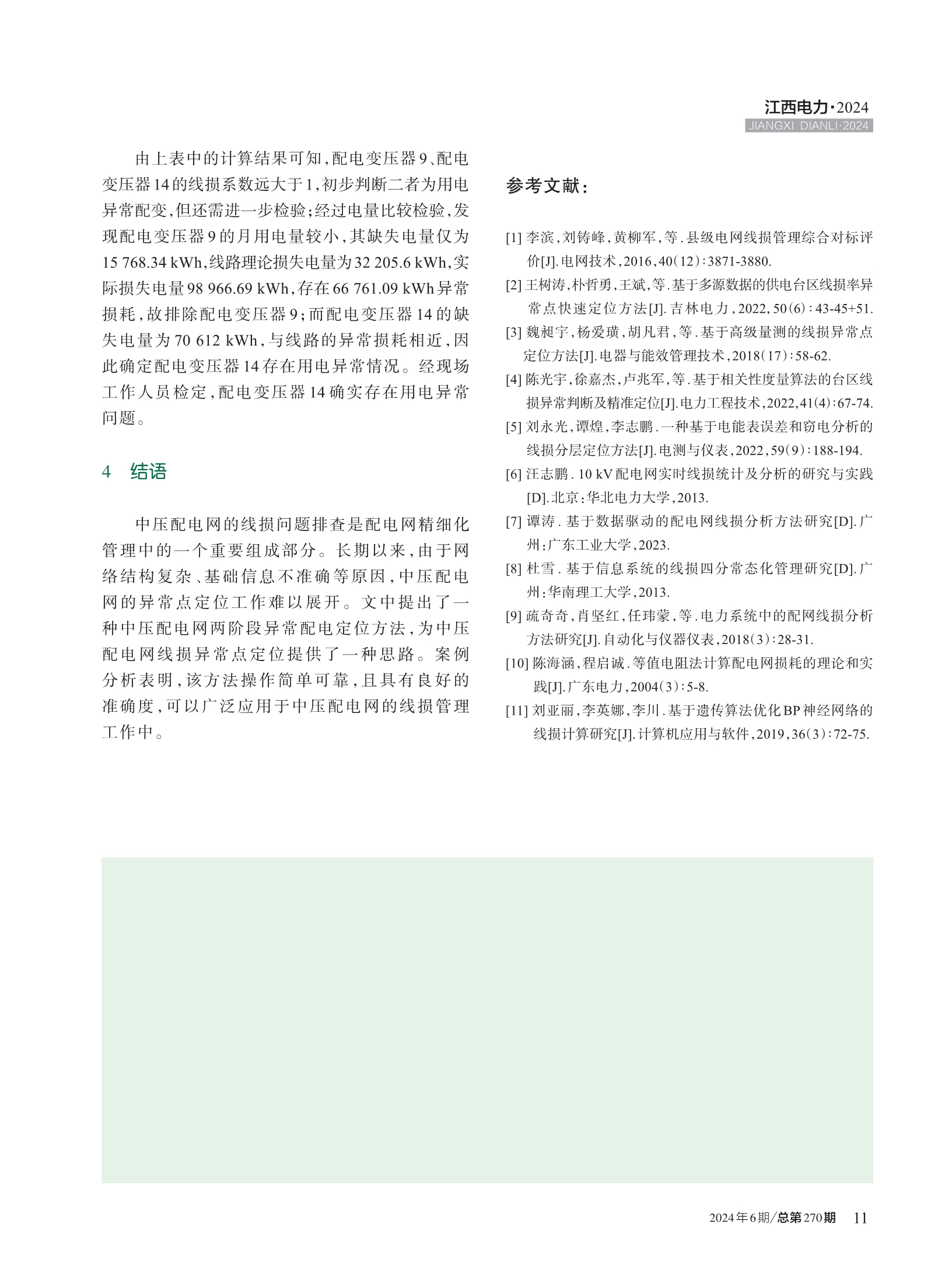 江西电力·2024
JIANGXI DIANLI·2024

由上表中的计算结果可知，配电变压器9、配电变压器14的线损系数远大于1，初步判断二者为用电异常配变，但还需进一步检验；经过电量比较检验，发现配电变压器9的月用电量较小，其缺失电量仅为15 768.34 kWh，线路理论损失电量为32 205.6 kWh，实际损失电量98 966.69 kWh，存在66 761.09 kWh异常损耗，故排除配电变压器9；而配电变压器14的缺失电量为70 612 kWh，与线路的异常损耗相近，因此确定配电变压器14存在用电异常情况。经现场工作人员检定，配电变压器14确实存在用电异常问题。

4　结语

中压配电网的线损问题排查是配电网精细化管理中的一个重要组成部分。长期以来，由于网络结构复杂、基础信息不准确等原因，中压配电网的异常点定位工作难以展开。文中提出了一种中压配电网两阶段异常配电定位方法，为中压配电网线损异常点定位提供了一种思路。案例分析表明，该方法操作简单可靠，且具有良好的准确度，可以广泛应用于中压配电网的线损管理工作中。

参考文献：

[1] 李滨，刘铸峰，黄柳军，等.县级电网线损管理综合对标评价[J].电网技术，2016，40(12)：3871-3880.
[2] 王树涛，朴哲勇，王斌，等.基于多源数据的供电台区线损率异常点快速定位方法[J].吉林电力，2022，50(6)：43-45+51.
[3] 魏昶宇，杨爱璜，胡凡君，等.基于高级量测的线损异常点定位方法[J].电器与能效管理技术，2018(17)：58-62.
[4] 陈光宇，徐嘉杰，卢兆军，等.基于相关性度量算法的台区线损异常判断及精准定位[J].电力工程技术，2022，41(4)：67-74.
[5] 刘永光，谭煌，李志鹏.一种基于电能表误差和窃电分析的线损分层定位方法[J].电测与仪表，2022，59(9)：188-194.
[6] 汪志鹏.10 kV配电网实时线损统计及分析的研究与实践[D].北京：华北电力大学，2013.
[7] 谭涛.基于数据驱动的配电网线损分析方法研究[D].广州：广东工业大学，2023.
[8] 杜雪.基于信息系统的线损四分常态化管理研究[D].广州：华南理工大学，2013.
[9] 疏奇奇，肖坚红，任玮蒙，等.电力系统中的配网线损分析方法研究[J].自动化与仪器仪表，2018(3)：28-31.
[10] 陈海涵，程启诚.等值电阻法计算配电网损耗的理论和实践[J].广东电力，2004(3)：5-8.
[11] 刘亚丽，李英娜，李川.基于遗传算法优化BP神经网络的线损计算研究[J].计算机应用与软件，2019，36(3)：72-75.

2024年6期/总第270期　11